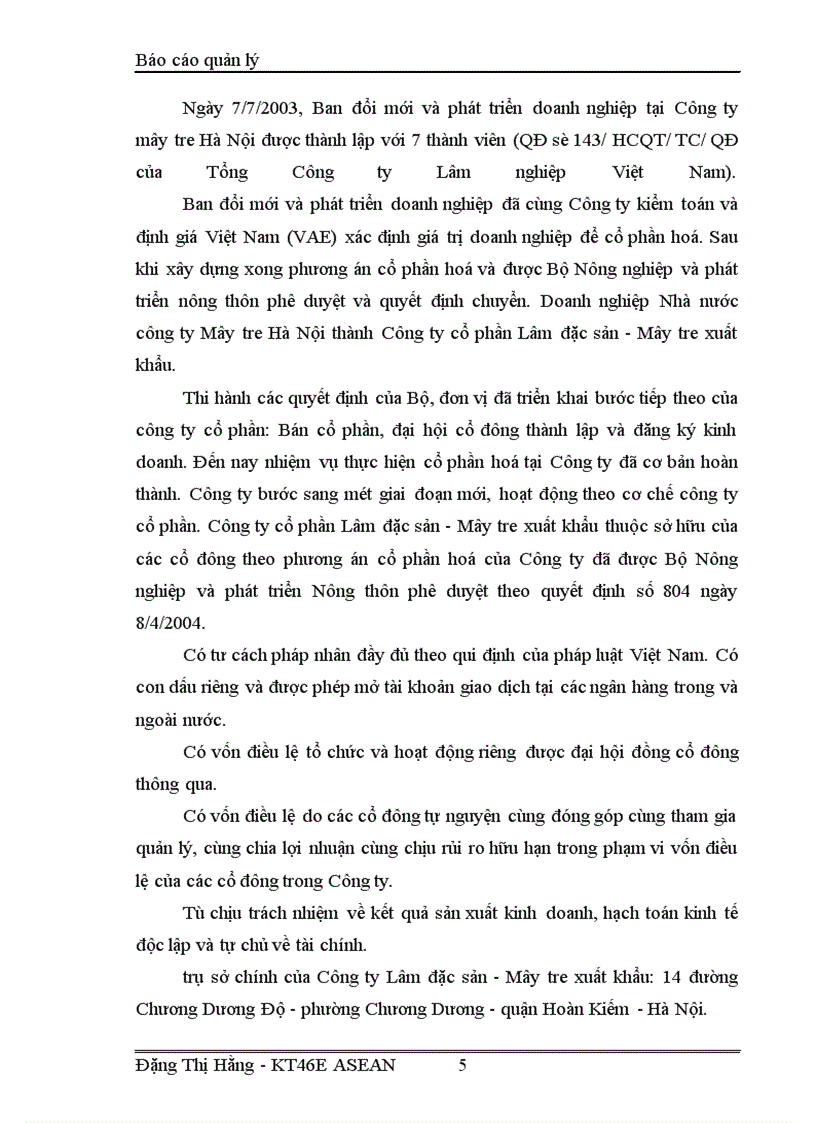 Báo cáo quản lý

Ngày 7/7/2003, Ban đổi mới và phát triển doanh nghiệp tại Công ty mây tre Hà Nội được thành lập với 7 thành viên (QĐ sè 143/ HCQT/ TC/ QĐ của Tổng Công ty Lâm nghiệp Việt Nam).

Ban đổi mới và phát triển doanh nghiệp đã cùng Công ty kiểm toán và định giá Việt Nam (VAE) xác định giá trị doanh nghiệp để cổ phần hoá. Sau khi xây dựng xong phương án cổ phần hoá và được Bộ Nông nghiệp và phát triển nông thôn phê duyệt và quyết định chuyển. Doanh nghiệp Nhà nước công ty Mây tre Hà Nội thành Công ty cổ phần Lâm đặc sản - Mây tre xuất khẩu.

Thi hành các quyết định của Bộ, đơn vị đã triển khai bước tiếp theo của công ty cổ phần: Bán cổ phần, đại hội cổ đông thành lập và đăng ký kinh doanh. Đến nay nhiệm vụ thực hiện cổ phần hoá tại Công ty đã cơ bản hoàn thành. Công ty bước sang mét giai đoạn mới, hoạt động theo cơ chế công ty cổ phần. Công ty cổ phần Lâm đặc sản - Mây tre xuất khẩu thuộc sở hữu của các cổ đông theo phương án cổ phần hoá của Công ty đã được Bộ Nông nghiệp và phát triển Nông thôn phê duyệt theo quyết định số 804 ngày 8/4/2004.

Có tư cách pháp nhân đầy đủ theo qui định của pháp luật Việt Nam. Có con dấu riêng và được phép mở tài khoản giao dịch tại các ngân hàng trong và ngoài nước.

Có vốn điều lệ tổ chức và hoạt động riêng được đại hội đồng cổ đông thông qua.

Có vốn điều lệ do các cổ đông tự nguyện cùng đóng góp cùng tham gia quản lý, cùng chia lợi nhuận cùng chịu rủi ro hữu hạn trong phạm vi vốn điều lệ của các cổ đông trong Công ty.

Tù chịu trách nhiệm về kết quả sản xuất kinh doanh, hạch toán kinh tế độc lập và tự chủ về tài chính.

trụ sở chính của Công ty Lâm đặc sản - Mây tre xuất khẩu: 14 đường Chương Dương Độ - phường Chương Dương - quận Hoàn Kiếm - Hà Nội.

Đặng Thị Hằng - KT46E ASEAN 5